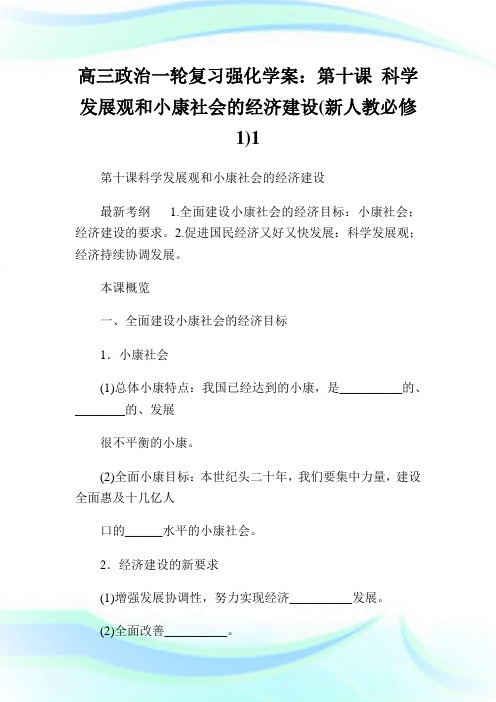 高三政治一轮复习强化学案：第十课 科学发展观和小康社会的经济建设(新人教必修1)1

第十课科学发展观和小康社会的经济建设

最新考纲 1.全面建设小康社会的经济目标：小康社会；经济建设的要求。2.促进国民经济又好又快发展：科学发展观；经济持续协调发展。

本课概览

一、全面建设小康社会的经济目标

1．小康社会

(1)总体小康特点：我国已经达到的小康，是__________的、________的、发展

很不平衡的小康。

(2)全面小康目标：本世纪头二十年，我们要集中力量，建设全面惠及十几亿人

口的______水平的小康社会。

2．经济建设的新要求

(1)增强发展协调性，努力实现经济__________发展。

(2)全面改善__________。